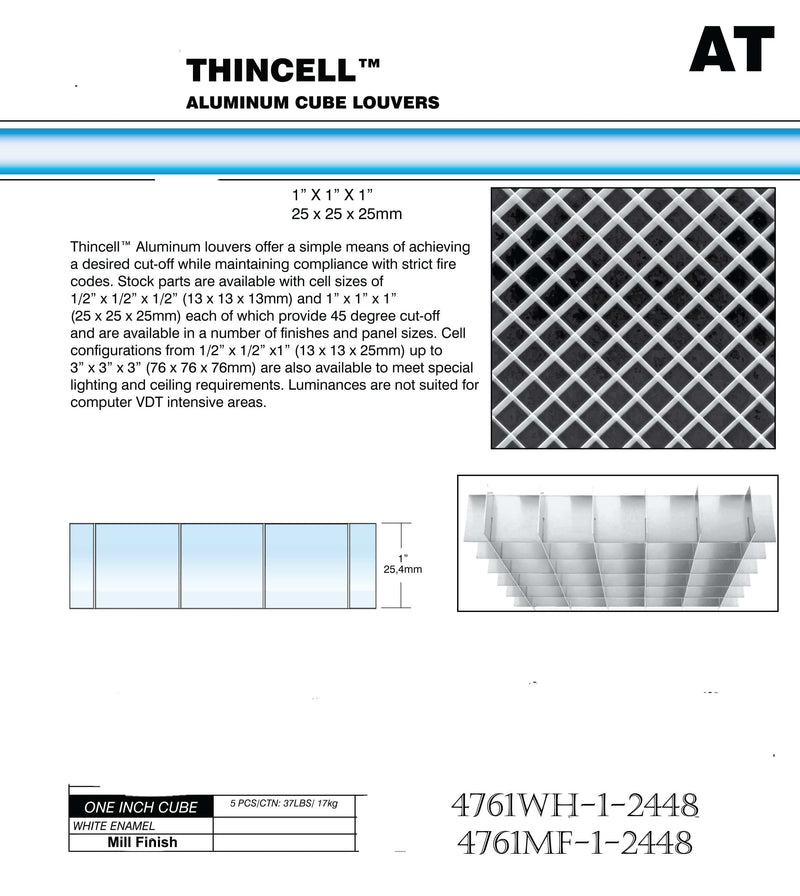 THINCELL™
ALUMINUM CUBE LOUVERS

AT

1" X 1" X 1"
25 x 25 x 25mm

Thincell™ Aluminum louvers offer a simple means of achieving a desired cut-off while maintaining compliance with strict fire codes. Stock parts are available with cell sizes of 1/2" x 1/2" x 1/2" (13 x 13 x 13mm) and 1" x 1" x 1" (25 x 25 x 25mm) each of which provide 45 degree cut-off and are available in a number of finishes and panel sizes. Cell configurations from 1/2" x 1/2" x1" (13 x 13 x 25mm) up to 3" x 3" x 3" (76 x 76 x 76mm) are also available to meet special lighting and ceiling requirements. Luminances are not suited for computer VDT intensive areas.

1"
25,4mm

| ONE INCH CUBE | 5 PCS/CTN: 37LBS/ 17kg |
|---|---|
| WHITE ENAMEL | |
| Mill Finish | |

4761WH-1-2448
4761MF-1-2448